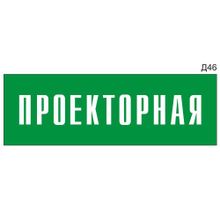 Д46

ПРОЕКТОРНАЯ